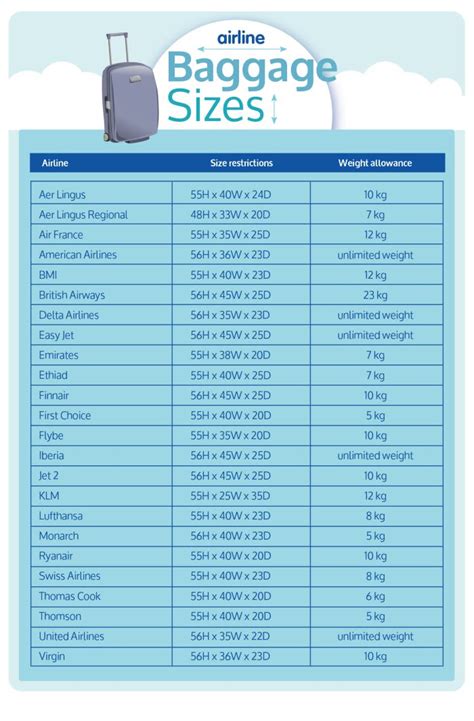 airline
Baggage Sizes

| Airline | Size restrictions | Weight allowance |
|---|---|---|
| Aer Lingus | 55H x 40W x 24D | 10 kg |
| Aer Lingus Regional | 48H x 33W x 20D | 7 kg |
| Air France | 55H x 35W x 25D | 12 kg |
| American Airlines | 56H x 36W x 23D | unlimited weight |
| BMI | 55H x 40W x 23D | 12 kg |
| British Airways | 56H x 45W x 25D | 23 kg |
| Delta Airlines | 56H x 35W x 23D | unlimited weight |
| Easy Jet | 56H x 45W x 25D | unlimited weight |
| Emirates | 55H x 38W x 20D | 7 kg |
| Ethiad | 55H x 40W x 25D | 7 kg |
| Finnair | 56H x 45W x 25D | 10 kg |
| First Choice | 55H x 40W x 20D | 5 kg |
| Flybe | 55H x 35W x 20D | 10 kg |
| Iberia | 56H x 45W x 25D | unlimited weight |
| Jet 2 | 56H x 45W x 25D | 10 kg |
| KLM | 55H x 25W x 35D | 12 kg |
| Lufthansa | 55H x 40W x 23D | 8 kg |
| Monarch | 56H x 40W x 23D | 5 kg |
| Ryanair | 55H x 40W x 20D | 10 kg |
| Swiss Airlines | 55H x 40W x 23D | 8 kg |
| Thomas Cook | 55H x 40W x 20D | 6 kg |
| Thomson | 55H x 40W x 20D | 5 kg |
| United Airlines | 56H x 35W x 22D | unlimited weight |
| Virgin | 56H x 36W x 23D | 10 kg |